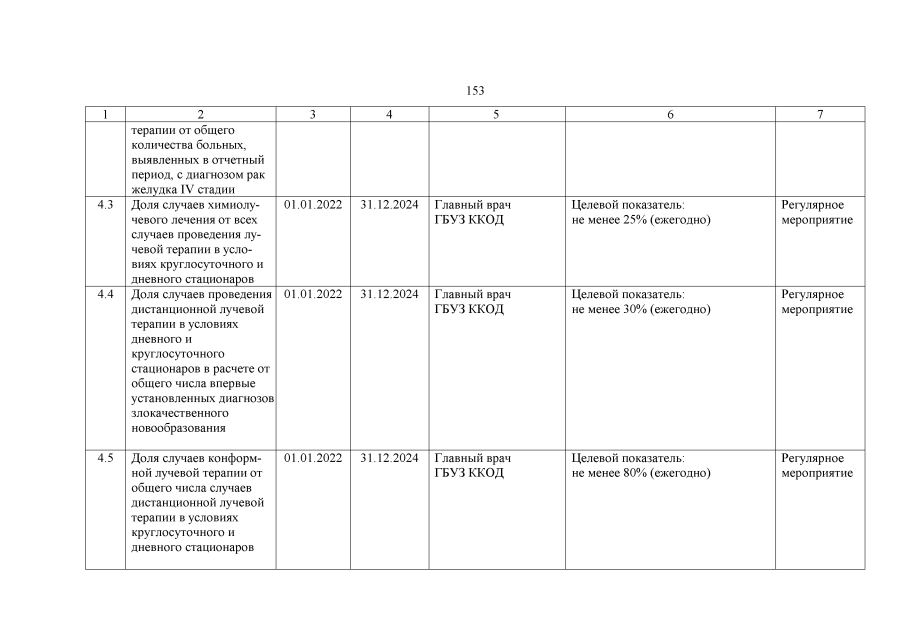 153

| 1 | 2 | 3 | 4 | 5 | 6 | 7 |
|---|---|---|---|---|---|---|
| | терапии от общего количества больных, выявленных в отчетный период, с диагнозом рак желудка IV стадии | | | | | |
| 4.3 | Доля случаев химиолучевого лечения от всех случаев проведения лучевой терапии в условиях круглосуточного и дневного стационаров | 01.01.2022 | 31.12.2024 | Главный врач ГБУЗ ККОД | Целевой показатель: не менее 25% (ежегодно) | Регулярное мероприятие |
| 4.4 | Доля случаев проведения дистанционной лучевой терапии в условиях дневного и круглосуточного стационаров в расчете от общего числа впервые установленных диагнозов злокачественного новообразования | 01.01.2022 | 31.12.2024 | Главный врач ГБУЗ ККОД | Целевой показатель: не менее 30% (ежегодно) | Регулярное мероприятие |
| 4.5 | Доля случаев конформной лучевой терапии от общего числа случаев дистанционной лучевой терапии в условиях круглосуточного и дневного стационаров | 01.01.2022 | 31.12.2024 | Главный врач ГБУЗ ККОД | Целевой показатель: не менее 80% (ежегодно) | Регулярное мероприятие |